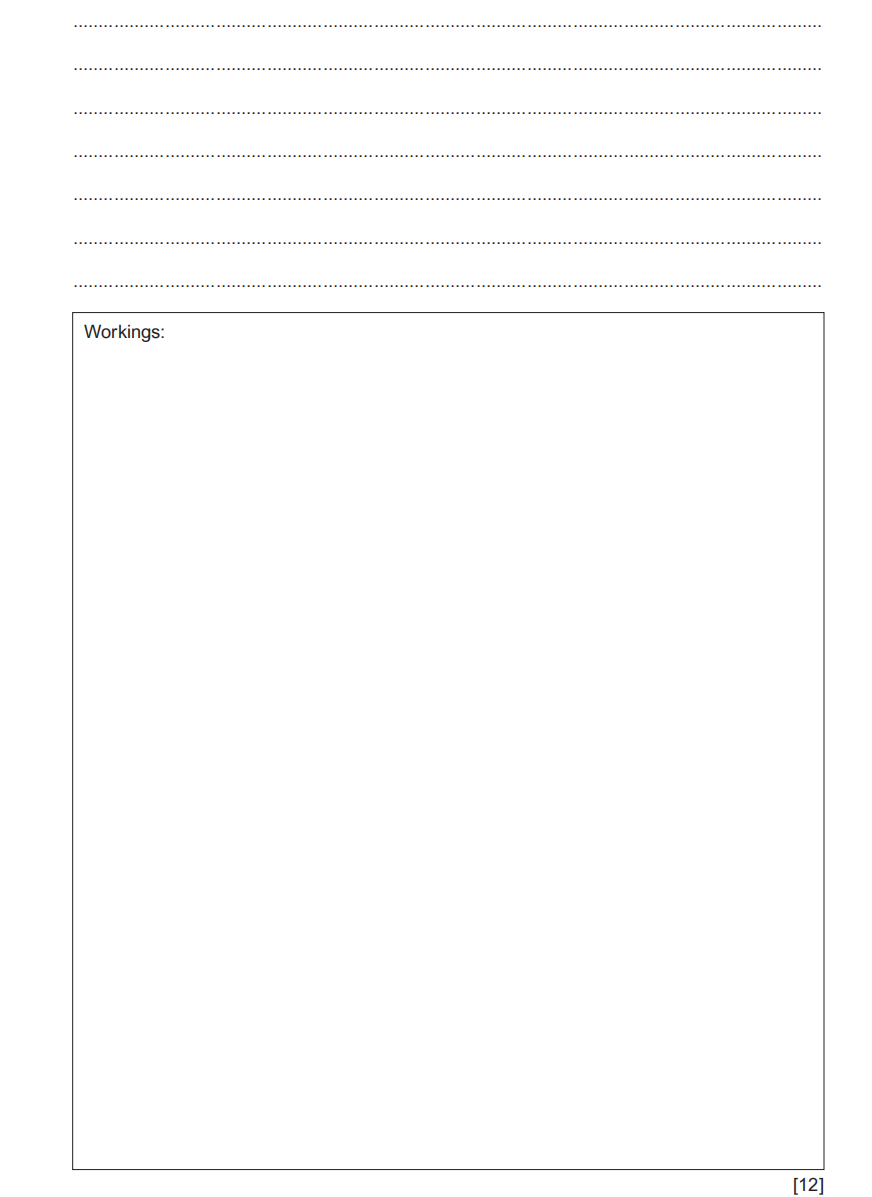 Workings:

[12]